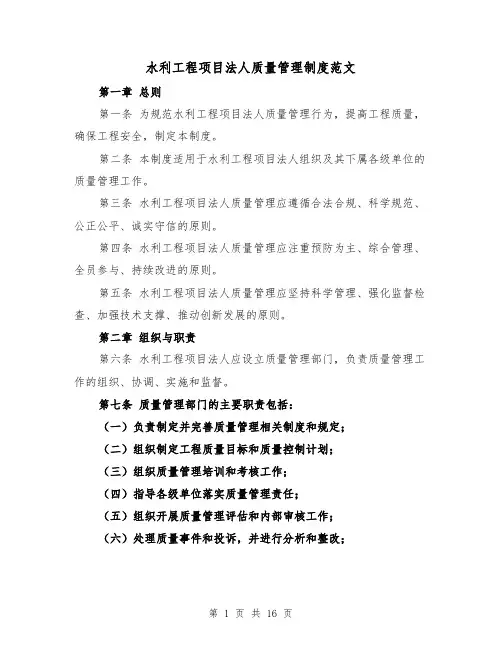 水利工程项目法人质量管理制度范文

第一章 总则

第一条 为规范水利工程项目法人质量管理行为，提高工程质量，确保工程安全，制定本制度。

第二条 本制度适用于水利工程项目法人组织及其下属各级单位的质量管理工作。

第三条 水利工程项目法人质量管理应遵循合法合规、科学规范、公正公平、诚实守信的原则。

第四条 水利工程项目法人质量管理应注重预防为主、综合管理、全员参与、持续改进的原则。

第五条 水利工程项目法人质量管理应坚持科学管理、强化监督检查、加强技术支撑、推动创新发展的原则。

第二章 组织与职责

第六条 水利工程项目法人应设立质量管理部门，负责质量管理工作的组织、协调、实施和监督。

第七条 质量管理部门的主要职责包括：

（一）负责制定并完善质量管理相关制度和规定；

（二）组织制定工程质量目标和质量控制计划；

（三）组织质量管理培训和考核工作；

（四）指导各级单位落实质量管理责任；

（五）组织开展质量管理评估和内部审核工作；

（六）处理质量事件和投诉，并进行分析和整改；

第 1 页 共 16 页